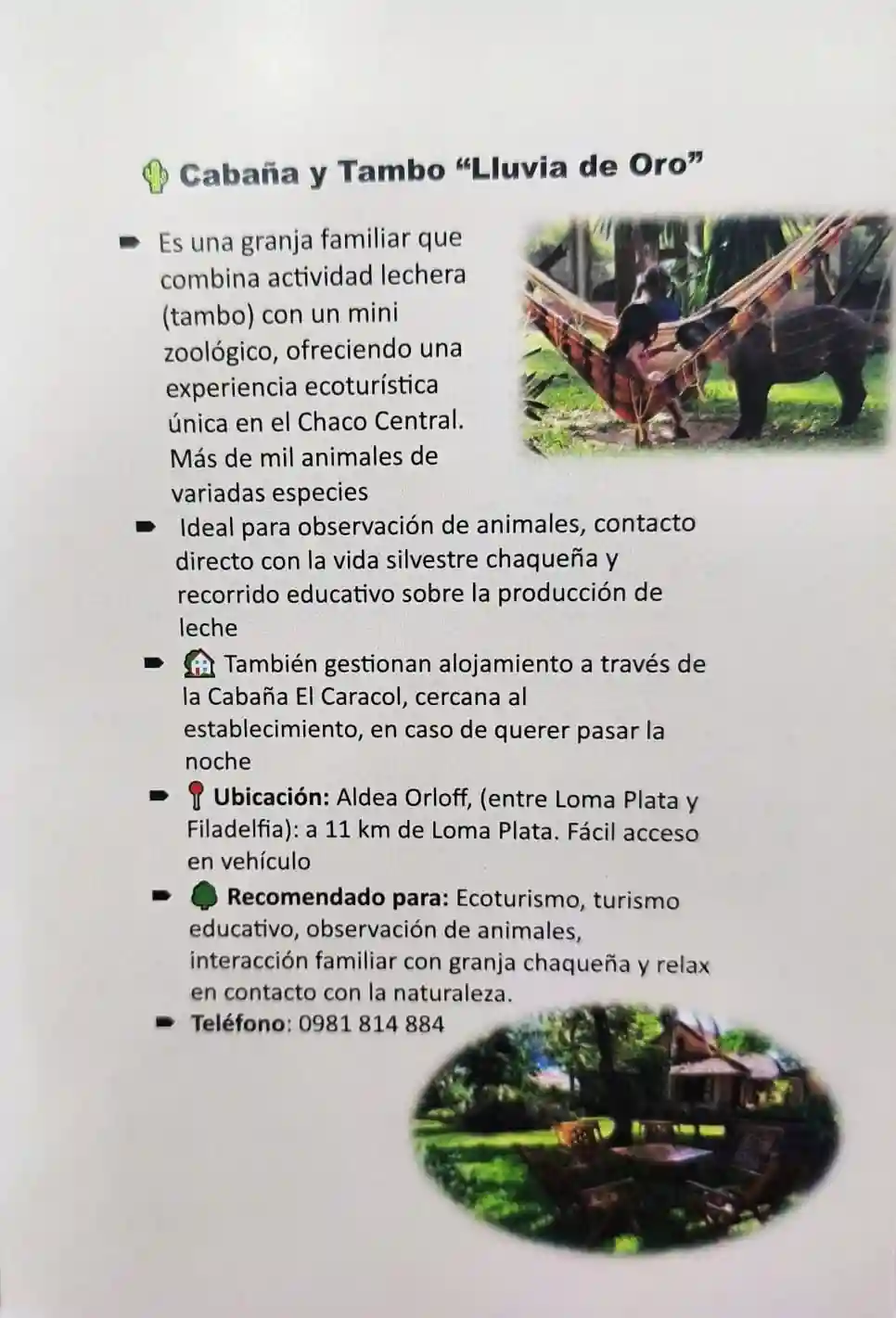 Cabaña y Tambo "Lluvia de Oro"

➨ Es una granja familiar que combina actividad lechera (tambo) con un mini zoológico, ofreciendo una experiencia ecoturística única en el Chaco Central. Más de mil animales de variadas especies

➨ Ideal para observación de animales, contacto directo con la vida silvestre chaqueña y recorrido educativo sobre la producción de leche

➨ También gestionan alojamiento a través de la Cabaña El Caracol, cercana al establecimiento, en caso de querer pasar la noche

➨ Ubicación: Aldea Orloff, (entre Loma Plata y Filadelfia): a 11 km de Loma Plata. Fácil acceso en vehículo

➨ Recomendado para: Ecoturismo, turismo educativo, observación de animales, interacción familiar con granja chaqueña y relax en contacto con la naturaleza.

➨ Teléfono: 0981 814 884